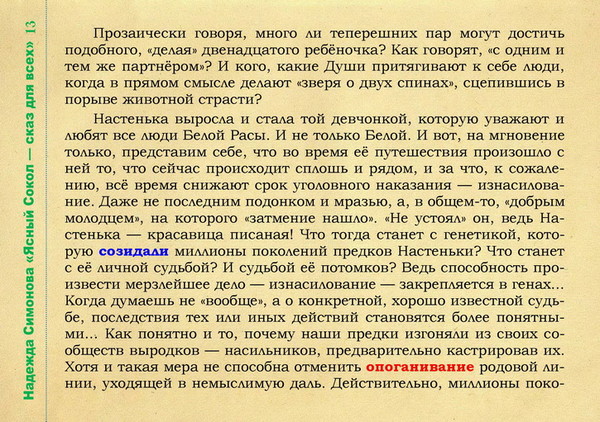 Надежда Симонова «Ясный Сокол — сказ для всех» 13

Прозаически говоря, много ли теперешних пар могут достичь подобного, «делая» двенадцатого ребёночка? Как говорят, «с одним и тем же партнёром»? И кого, какие Души притягивают к себе люди, когда в прямом смысле делают «зверя о двух спинах», сцепившись в порыве животной страсти?

Настенька выросла и стала той девчонкой, которую уважают и любят все люди Белой Расы. И не только Белой. И вот, на мгновение только, представим себе, что во время её путешествия произошло с ней то, что сейчас происходит сплошь и рядом, и за что, к сожалению, всё время снижают срок уголовного наказания — изнасилование. Даже не последним подонком и мразью, а, в общем-то, «добрым молодцем», на которого «затмение нашло». «Не устоял» он, ведь Настенька — красавица писаная! Что тогда станет с генетикой, которую созидали миллионы поколений предков Настеньки? Что станет с её личной судьбой? И судьбой её потомков? Ведь способность произвести мерзлейшее дело — изнасилование — закрепляется в генах... Когда думаешь не «вообще», а о конкретной, хорошо известной судьбе, последствия тех или иных действий становятся более понятными... Как понятно и то, почему наши предки изгоняли из своих сообществ выродков — насильников, предварительно кастрировав их. Хотя и такая мера не способна отменить опоганивание родовой линии, уходящей в немыслимую даль. Действительно, миллионы поко-